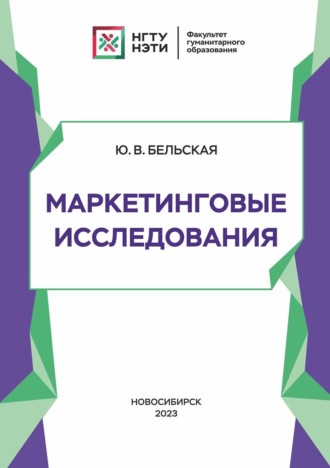 НГТУ
НЭТИ

Факультет
гуманитарного
образования

Ю. В. БЕЛЬСКАЯ

МАРКЕТИНГОВЫЕ
ИССЛЕДОВАНИЯ

НОВОСИБИРСК
2023